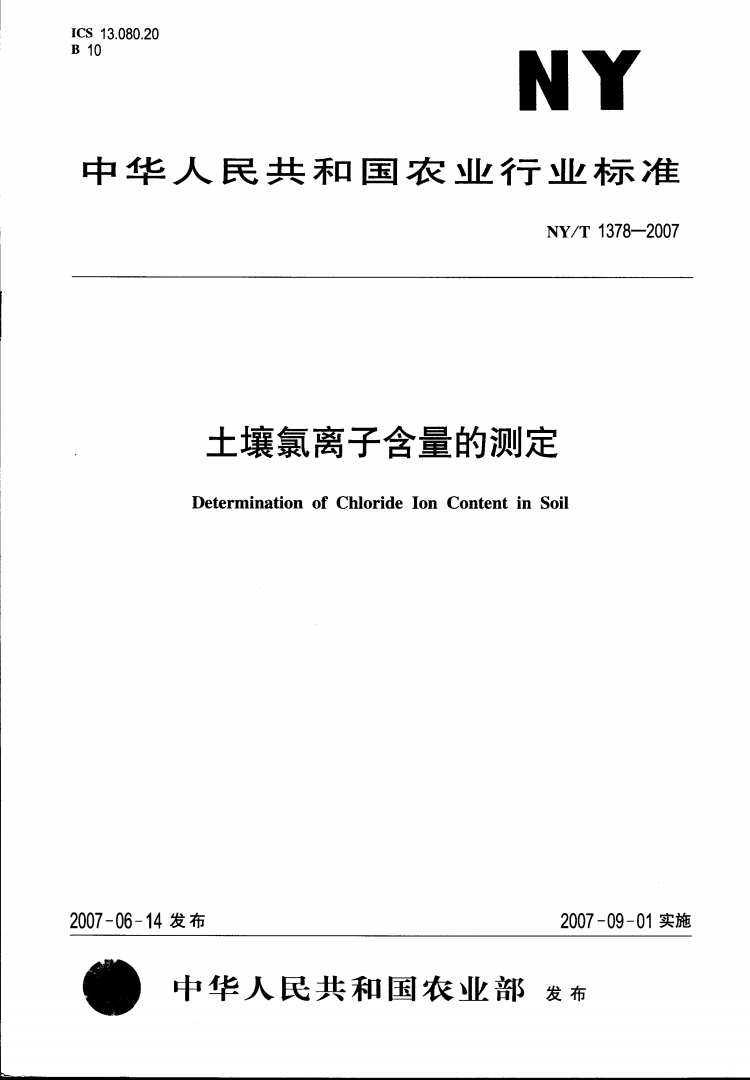 ICS 13.080.20
B 10

NY

中华人民共和国农业行业标准

NY/T 1378—2007

土壤氯离子含量的测定

Determination of Chloride Ion Content in Soil

2007-06-14 发布

2007-09-01 实施

中华人民共和国农业部 发布